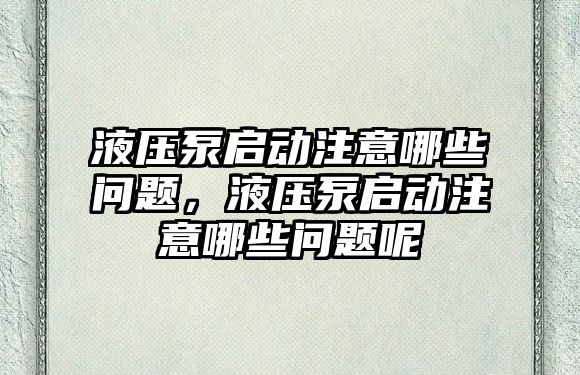 液压泵启动注意哪些问题，液压泵启动注意哪些问题呢